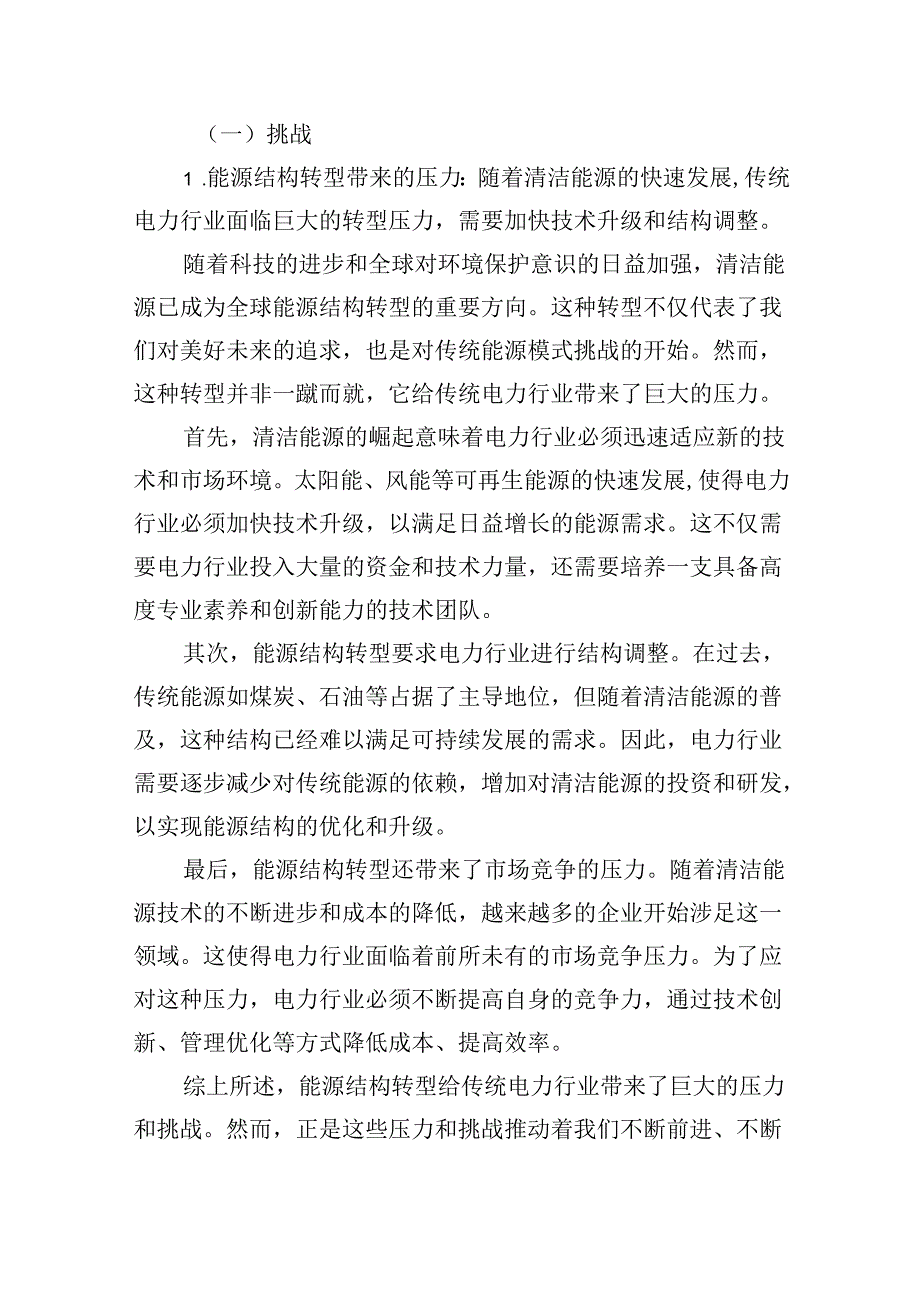 （一）挑战

1.能源结构转型带来的压力：随着清洁能源的快速发展，传统电力行业面临巨大的转型压力，需要加快技术升级和结构调整。

随着科技的进步和全球对环境保护意识的日益加强，清洁能源已成为全球能源结构转型的重要方向。这种转型不仅代表了我们对美好未来的追求，也是对传统能源模式挑战的开始。然而，这种转型并非一蹴而就，它给传统电力行业带来了巨大的压力。

首先，清洁能源的崛起意味着电力行业必须迅速适应新的技术和市场环境。太阳能、风能等可再生能源的快速发展，使得电力行业必须加快技术升级，以满足日益增长的能源需求。这不仅需要电力行业投入大量的资金和技术力量，还需要培养一支具备高度专业素养和创新能力的技术团队。

其次，能源结构转型要求电力行业进行结构调整。在过去，传统能源如煤炭、石油等占据了主导地位，但随着清洁能源的普及，这种结构已经难以满足可持续发展的需求。因此，电力行业需要逐步减少对传统能源的依赖，增加对清洁能源的投资和研发，以实现能源结构的优化和升级。

最后，能源结构转型还带来了市场竞争的压力。随着清洁能源技术的不断进步和成本的降低，越来越多的企业开始涉足这一领域。这使得电力行业面临着前所未有的市场竞争压力。为了应对这种压力，电力行业必须不断提高自身的竞争力，通过技术创新、管理优化等方式降低成本、提高效率。

综上所述，能源结构转型给传统电力行业带来了巨大的压力和挑战。然而，正是这些压力和挑战推动着我们不断前进、不断